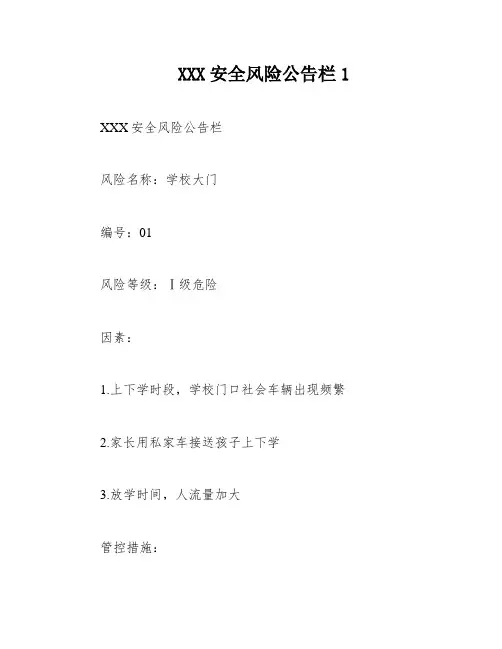 XXX 安全风险公告栏 1

XXX 安全风险公告栏

风险名称：学校大门

编号：01

风险等级：Ⅰ级危险

因素：

1.上下学时段，学校门口社会车辆出现频繁

2.家长用私家车接送孩子上下学

3.放学时间，人流量加大

管控措施：